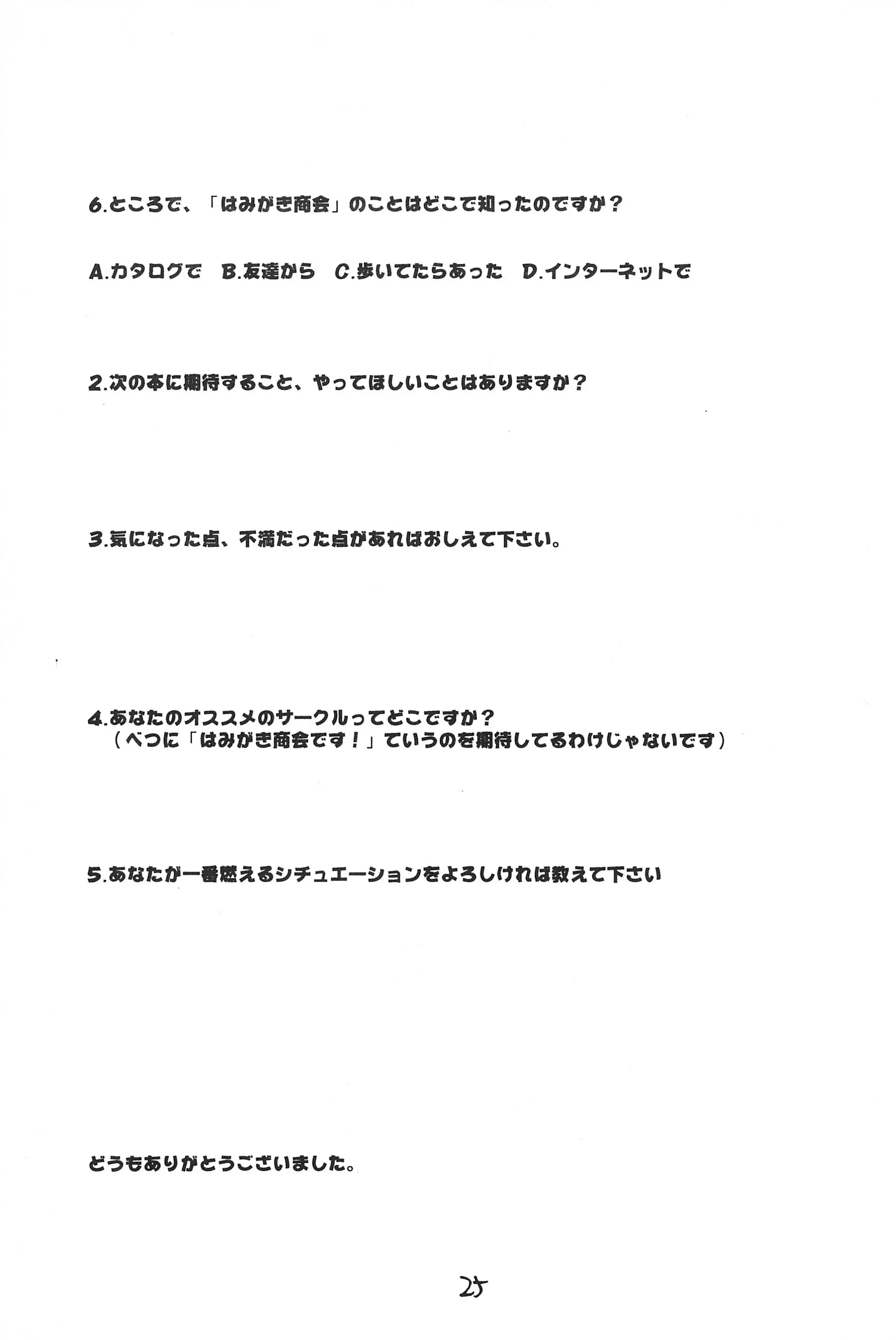 6.ところで、「はみがき商会」のことはどこで知ったのですか？

A.カタログで　B.友達から　C.歩いてたらあった　D.インターネットで

2.次の本に期待すること、やってほしいことはありますか？

3.気になった点、不満だった点があればおしえて下さい。

4.あなたのオススメのサークルってどこですか？
（べつに「はみがき商会です！」ていうのを期待してるわけじゃないです）

5.あなたが一番燃えるシチュエーションをよろしければ教えて下さい

どうもありがとうございました。

25